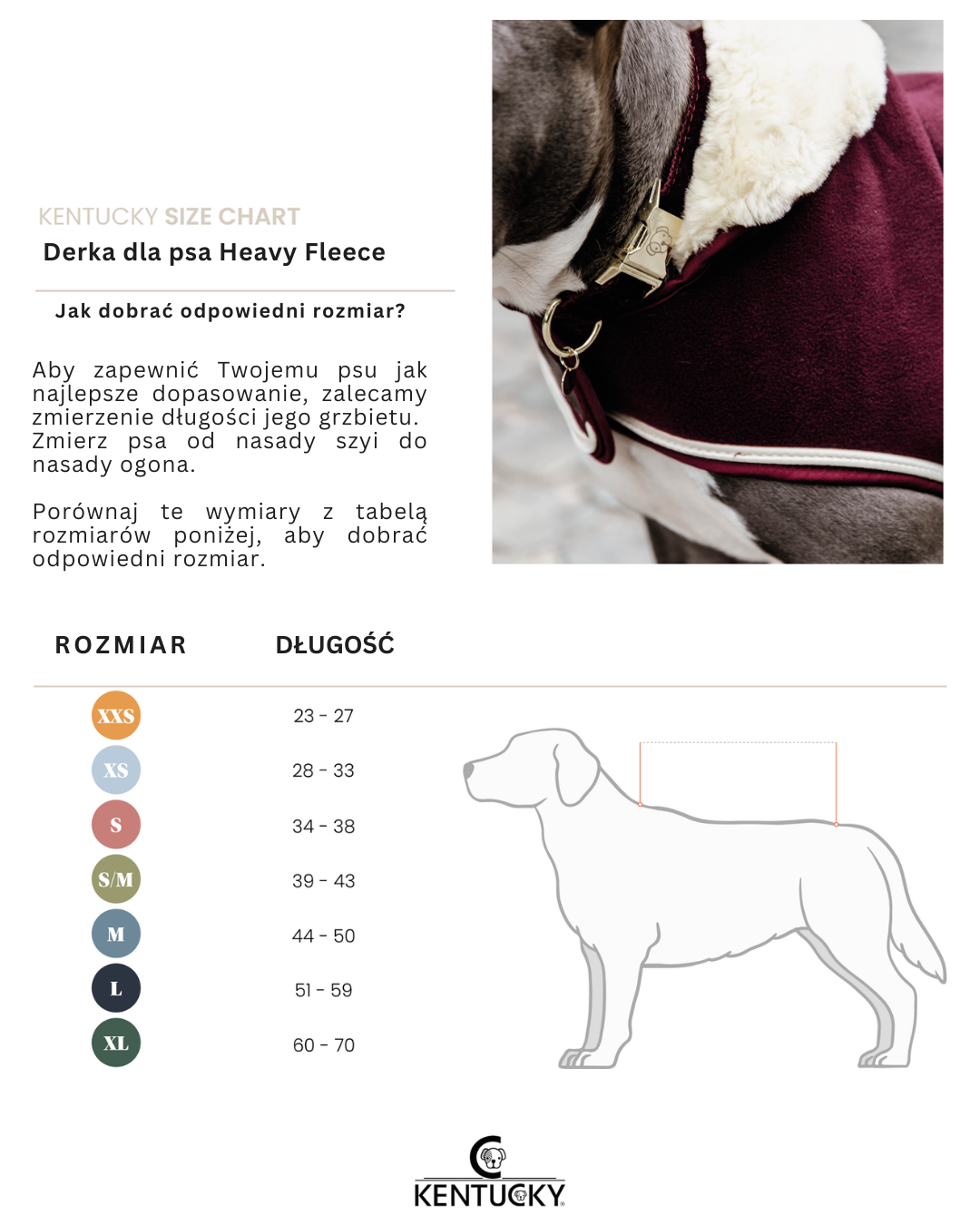 KENTUCKY SIZE CHART
Derka dla psa Heavy Fleece

Jak dobrać odpowiedni rozmiar?

Aby zapewnić Twojemu psu jak najlepsze dopasowanie, zalecamy zmierzenie długości jego grzbietu. Zmierz psa od nasady szyi do nasady ogona.

Porównaj te wymiary z tabelą rozmiarów poniżej, aby dobrać odpowiedni rozmiar.

| ROZMIAR | DŁUGOŚĆ |
|---|---|
| XXS | 23 - 27 |
| XS | 28 - 33 |
| S | 34 - 38 |
| S/M | 39 - 43 |
| M | 44 - 50 |
| L | 51 - 59 |
| XL | 60 - 70 |

KENTUCKY